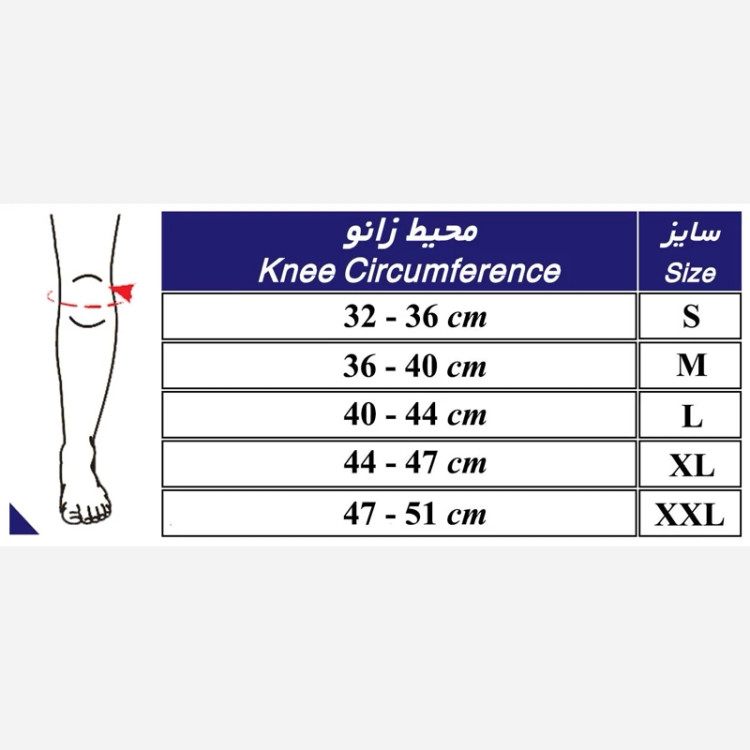 | محیط زانو Knee Circumference | سایز Size |
|---|---|
| 32 - 36 cm | S |
| 36 - 40 cm | M |
| 40 - 44 cm | L |
| 44 - 47 cm | XL |
| 47 - 51 cm | XXL |